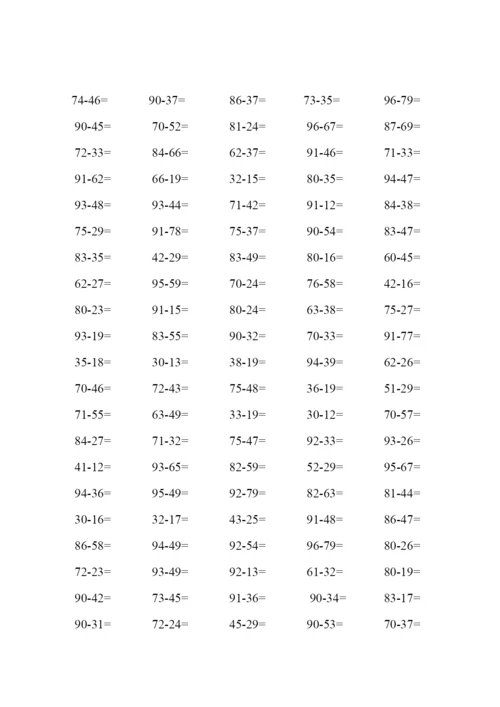 74-46= 90-37= 86-37= 73-35= 96-79=
90-45= 70-52= 81-24= 96-67= 87-69=
72-33= 84-66= 62-37= 91-46= 71-33=
91-62= 66-19= 32-15= 80-35= 94-47=
93-48= 93-44= 71-42= 91-12= 84-38=
75-29= 91-78= 75-37= 90-54= 83-47=
83-35= 42-29= 83-49= 80-16= 60-45=
62-27= 95-59= 70-24= 76-58= 42-16=
80-23= 91-15= 80-24= 63-38= 75-27=
93-19= 83-55= 90-32= 70-33= 91-77=
35-18= 30-13= 38-19= 94-39= 62-26=
70-46= 72-43= 75-48= 36-19= 51-29=
71-55= 63-49= 33-19= 30-12= 70-57=
84-27= 71-32= 75-47= 92-33= 93-26=
41-12= 93-65= 82-59= 52-29= 95-67=
94-36= 95-49= 92-79= 82-63= 81-44=
30-16= 32-17= 43-25= 91-48= 86-47=
86-58= 94-49= 92-54= 96-79= 80-26=
72-23= 93-49= 92-13= 61-32= 80-19=
90-42= 73-45= 91-36= 90-34= 83-17=
90-31= 72-24= 45-29= 90-53= 70-37=